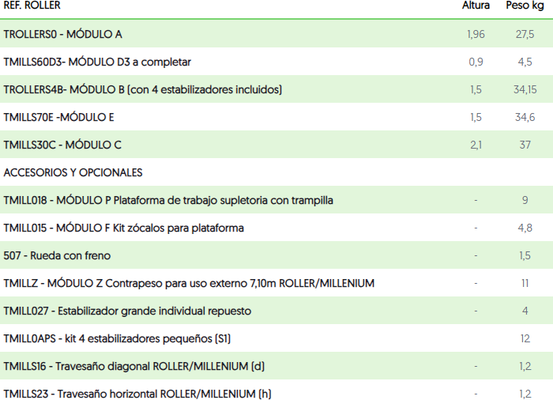 | REF. ROLLER | Altura | Peso kg |
|---|---|---|
| TROLLERS0 - MÓDULO A | 1,96 | 27,5 |
| TMILLS60D3- MÓDULO D3 a completar | 0,9 | 4,5 |
| TROLLERS4B- MÓDULO B (con 4 estabilizadores incluidos) | 1,5 | 34,15 |
| TMILLS70E -MÓDULO E | 1,5 | 34,6 |
| TMILLS30C - MÓDULO C | 2,1 | 37 |
| ACCESORIOS Y OPCIONALES | | |
| TMILL018 - MÓDULO P Plataforma de trabajo supletoria con trampilla | - | 9 |
| TMILL015 - MÓDULO F Kit zócalos para plataforma | - | 4,8 |
| 507 - Rueda con freno | - | 1,5 |
| TMILLZ - MÓDULO Z Contrapeso para uso externo 7,10m ROLLER/MILLENIUM | - | 11 |
| TMILL027 - Estabilizador grande individual repuesto | - | 4 |
| TMILL0APS - kit 4 estabilizadores pequeños (S1) | | 12 |
| TMILLS16 - Travesaño diagonal ROLLER/MILLENIUM (d) | - | 1,2 |
| TMILLS23 - Travesaño horizontal ROLLER/MILLENIUM (h) | - | 1,2 |